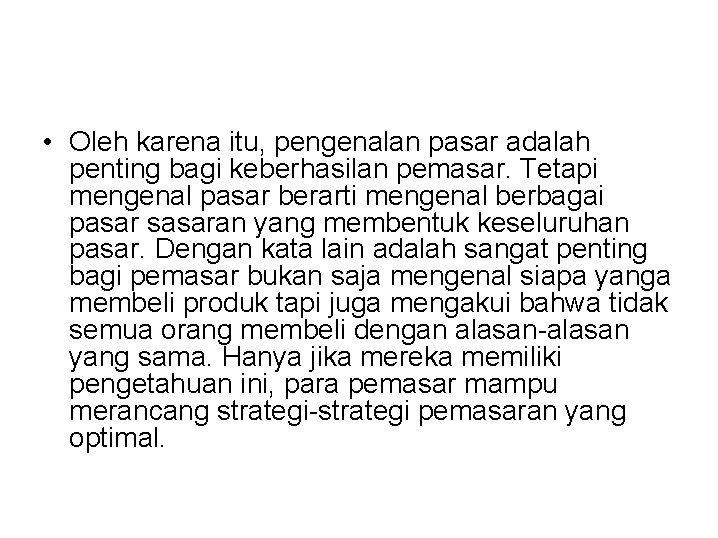 • Oleh karena itu, pengenalan pasar adalah penting bagi keberhasilan pemasar. Tetapi mengenal pasar berarti mengenal berbagai pasar sasaran yang membentuk keseluruhan pasar. Dengan kata lain adalah sangat penting bagi pemasar bukan saja mengenal siapa yanga membeli produk tapi juga mengakui bahwa tidak semua orang membeli dengan alasan-alasan yang sama. Hanya jika mereka memiliki pengetahuan ini, para pemasar mampu merancang strategi-strategi pemasaran yang optimal.